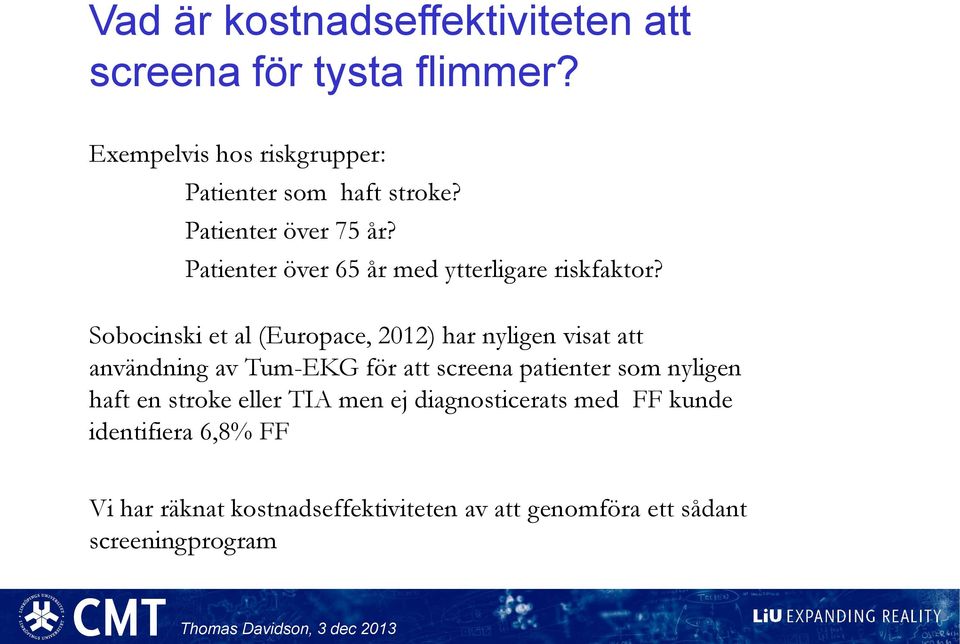 Vad är kostnadseffektiviteten att screena för tysta flimmer?

Exempelvis hos riskgrupper:

Patienter som haft stroke?

Patienter över 75 år?

Patienter över 65 år med ytterligare riskfaktor?

Sobocinski et al (Europace, 2012) har nyligen visat att användning av Tum-EKG för att screena patienter som nyligen haft en stroke eller TIA men ej diagnosticerats med FF kunde identifiera 6,8% FF

Vi har räknat kostnadseffektiviteten av att genomföra ett sådant screeningprogram

CMT Thomas Davidson, 3 dec 2013

LiU EXPANDING REALITY